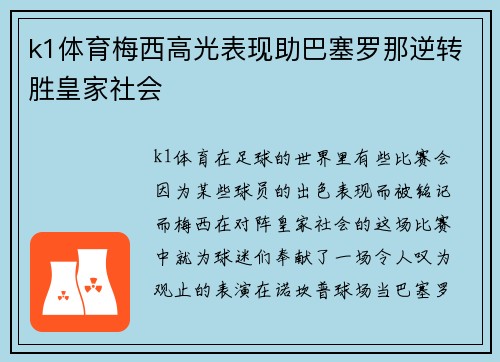 k1体育梅西高光表现助巴塞罗那逆转胜皇家社会

k1体育在足球的世界里有些比赛会因为某些球员的出色表现而被铭记而梅西在对阵皇家社会的这场比赛中就为球迷们奉献了一场令人叹为观止的表演在诺坎普球场当巴塞罗